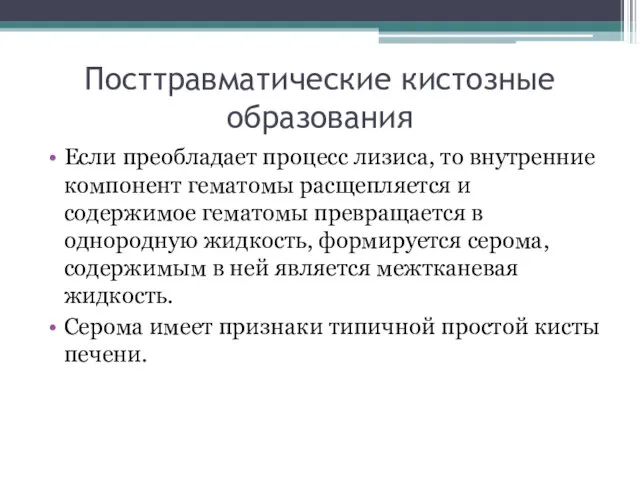 Посттравматические кистозные образования

• Если преобладает процесс лизиса, то внутренние компонент гематомы расщепляется и содержимое гематомы превращается в однородную жидкость, формируется серома, содержимым в ней является межтканевая жидкость.
• Серома имеет признаки типичной простой кисты печени.